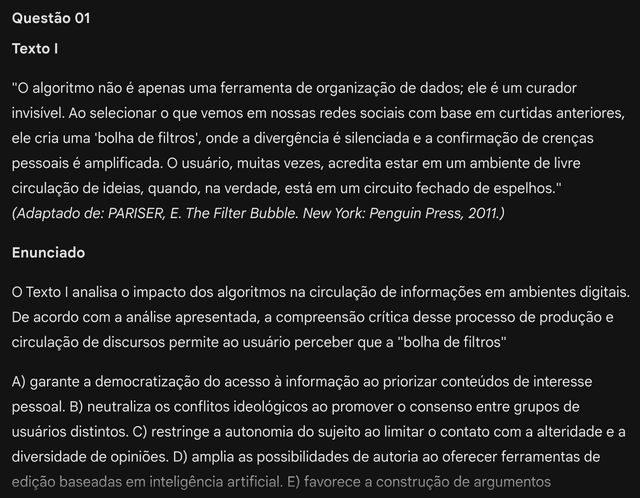 Questão 01

Texto I

"O algoritmo não é apenas uma ferramenta de organização de dados; ele é um curador invisível. Ao selecionar o que vemos em nossas redes sociais com base em curtidas anteriores, ele cria uma 'bolha de filtros', onde a divergência é silenciada e a confirmação de crenças pessoais é amplificada. O usuário, muitas vezes, acredita estar em um ambiente de livre circulação de ideias, quando, na verdade, está em um circuito fechado de espelhos."
(Adaptado de: PARISER, E. The Filter Bubble. New York: Penguin Press, 2011.)

Enunciado

O Texto I analisa o impacto dos algoritmos na circulação de informações em ambientes digitais. De acordo com a análise apresentada, a compreensão crítica desse processo de produção e circulação de discursos permite ao usuário perceber que a "bolha de filtros"

A) garante a democratização do acesso à informação ao priorizar conteúdos de interesse pessoal. B) neutraliza os conflitos ideológicos ao promover o consenso entre grupos de usuários distintos. C) restringe a autonomia do sujeito ao limitar o contato com a alteridade e a diversidade de opiniões. D) amplia as possibilidades de autoria ao oferecer ferramentas de edição baseadas em inteligência artificial. E) favorece a construção de argumentos